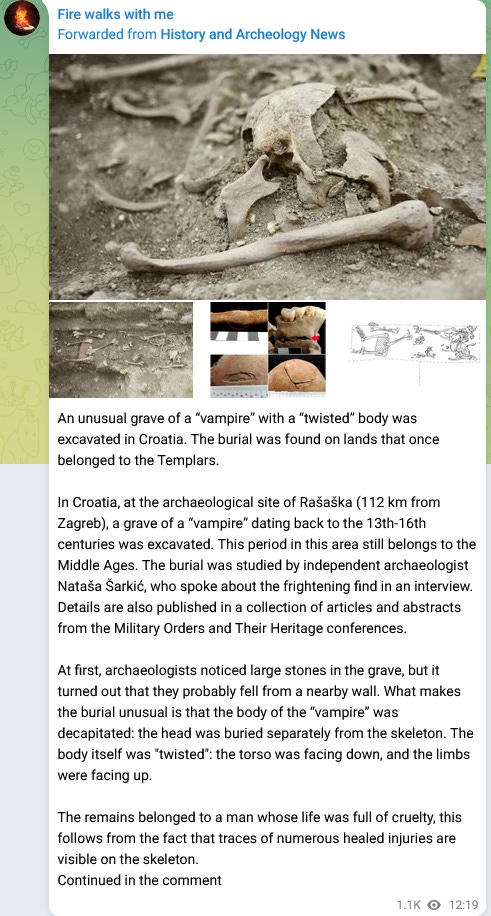 Fire walks with me
Forwarded from History and Archeology News

An unusual grave of a “vampire” with a “twisted” body was excavated in Croatia. The burial was found on lands that once belonged to the Templars.

In Croatia, at the archaeological site of Rašaška (112 km from Zagreb), a grave of a “vampire” dating back to the 13th-16th centuries was excavated. This period in this area still belongs to the Middle Ages. The burial was studied by independent archaeologist Nataša Šarkić, who spoke about the frightening find in an interview. Details are also published in a collection of articles and abstracts from the Military Orders and Their Heritage conferences.

At first, archaeologists noticed large stones in the grave, but it turned out that they probably fell from a nearby wall. What makes the burial unusual is that the body of the “vampire” was decapitated: the head was buried separately from the skeleton. The body itself was "twisted": the torso was facing down, and the limbs were facing up.

The remains belonged to a man whose life was full of cruelty, this follows from the fact that traces of numerous healed injuries are visible on the skeleton.
Continued in the comment

1.1K 12:19